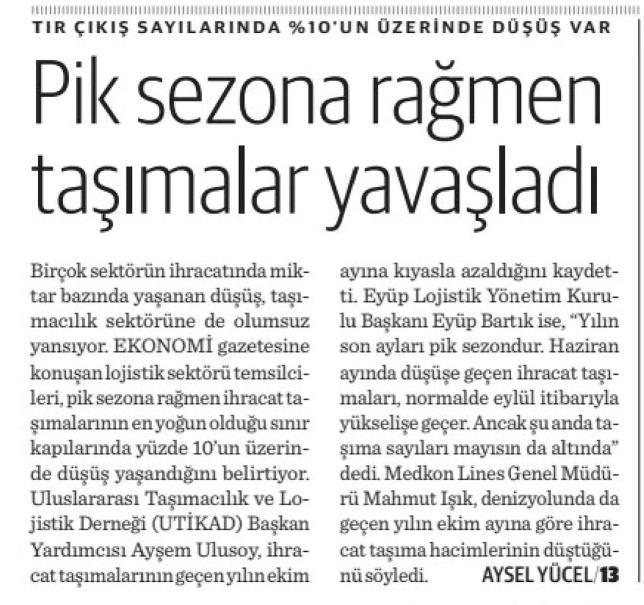 TIR ÇIKIŞ SAYILARINDA %10'UN ÜZERİNDE DÜŞÜŞ VAR

Pik sezona rağmen taşımalar yavaşladı

Birçok sektörün ihracatında miktar bazında yaşanan düşüş, taşımacılık sektörüne de olumsuz yansıyor. EKONOMİ gazetesine konuşan lojistik sektörü temsilcileri, pik sezona rağmen ihracat taşımalarının en yoğun olduğu sınır kapılarında yüzde 10'un üzerinde düşüş yaşandığını belirtiyor. Uluslararası Taşımacılık ve Lojistik Derneği (UTİKAD) Başkan Yardımcısı Ayşem Ulusoy, ihracat taşımalarının geçen yılın ekim ayına kıyasla azaldığını kaydetti. Eyüp Lojistik Yönetim Kurulu Başkanı Eyüp Bartık ise, "Yılın son ayları pik sezondur. Haziran ayında düşüşe geçen ihracat taşımaları, normalde eylül itibarıyla yükselişe geçer. Ancak şu anda taşıma sayıları mayısın da altında" dedi. Medkon Lines Genel Müdürü Mahmut Işık, denizyolunda da geçen yılın ekim ayına göre ihracat taşıma hacimlerinin düştüğünü söyledi. AYSEL YÜCEL/13